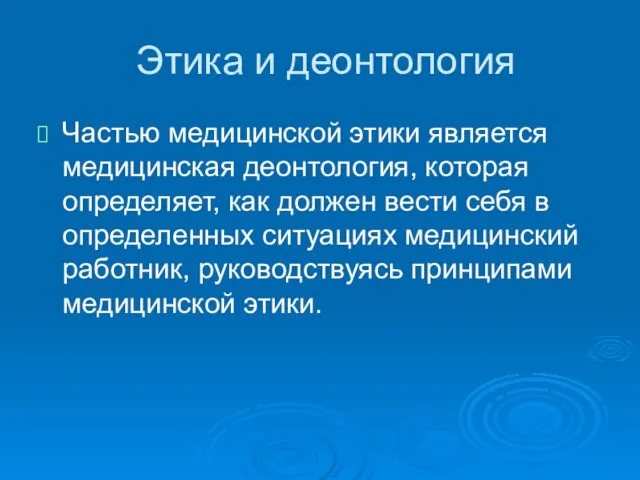 Этика и деонтология

Частью медицинской этики является медицинская деонтология, которая определяет, как должен вести себя в определенных ситуациях медицинский работник, руководствуясь принципами медицинской этики.